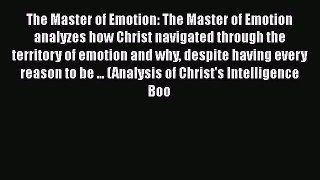 The Master of Emotion: The Master of Emotion analyzes how Christ navigated through the territory of emotion and why, despite having every reason to be ... (Analysis of Christ's Intelligence Boo